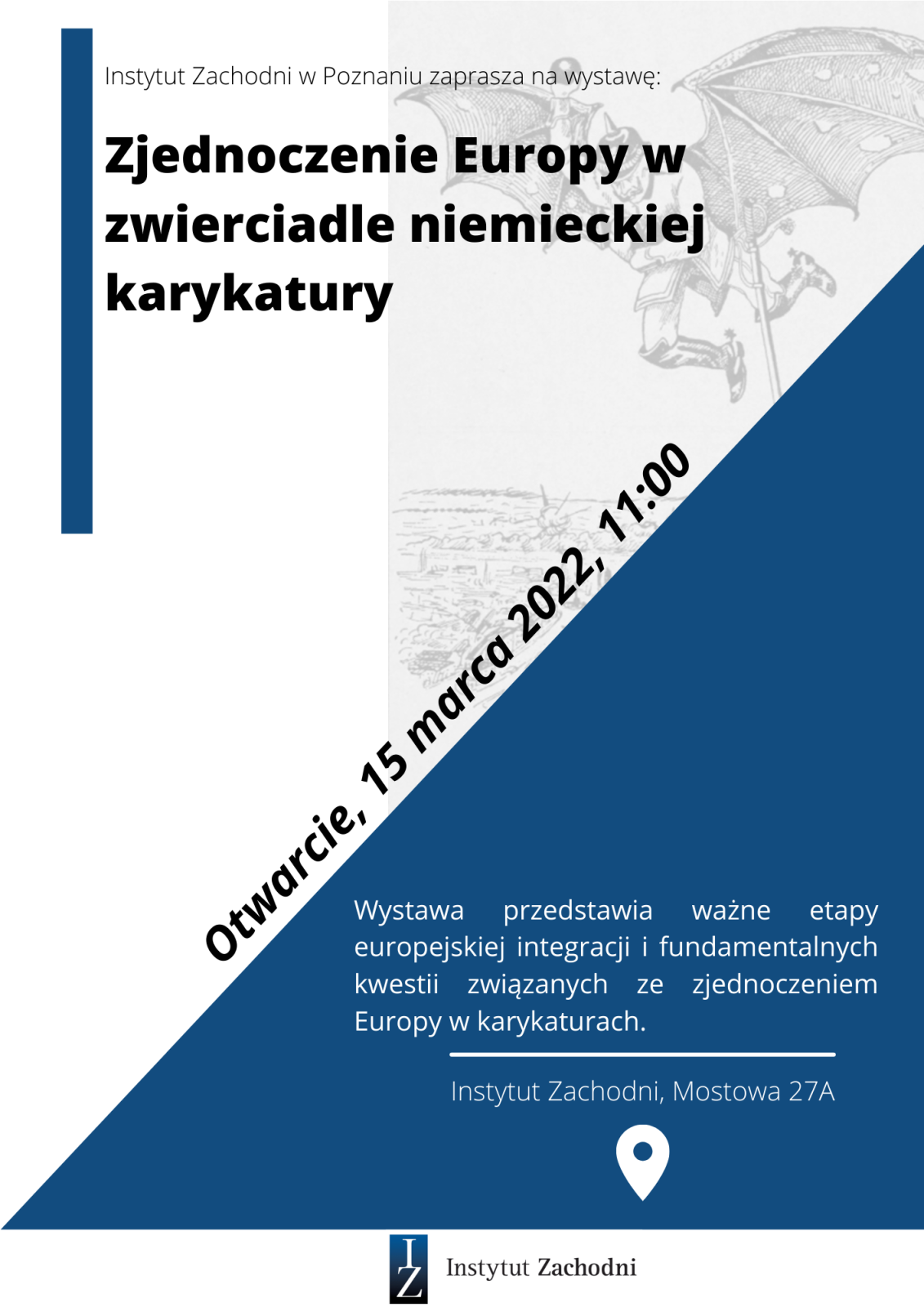 Instytut Zachodni w Poznaniu zaprasza na wystawę:

Zjednoczenie Europy w zwierciadle niemieckiej karykatury

Otwarcie, 15 marca 2022, 11:00

Wystawa przedstawia ważne etapy europejskiej integracji i fundamentalnych kwestii związanych ze zjednoczeniem Europy w karykaturach.

Instytut Zachodni, Mostowa 27A

IZ
Instytut Zachodni